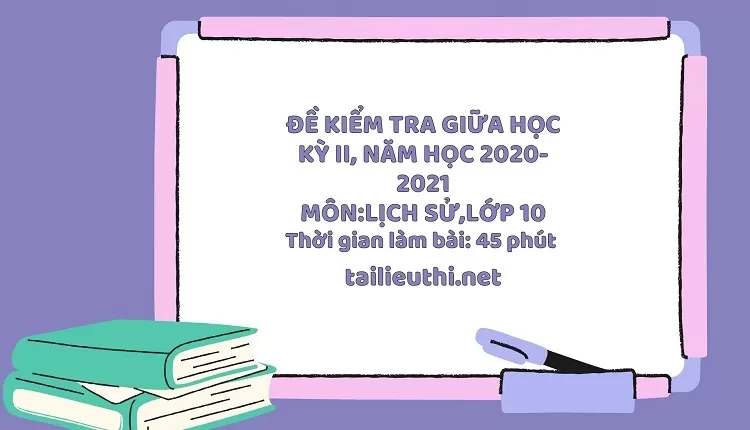 ĐỀ KIỂM TRA GIỮA HỌC KỲ II, NĂM HỌC 2020-2021
MÔN:LỊCH SỬ,LỚP 10
Thời gian làm bài: 45 phút
tailieuthi.net